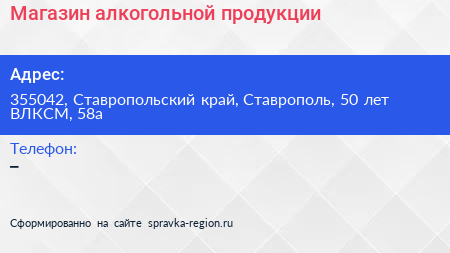 Магазин алкогольной продукции

Адрес:

355042, Ставропольский край, Ставрополь, 50 лет ВЛКСМ, 58а

Телефон:

–

Сформированно на сайте spravka-region.ru